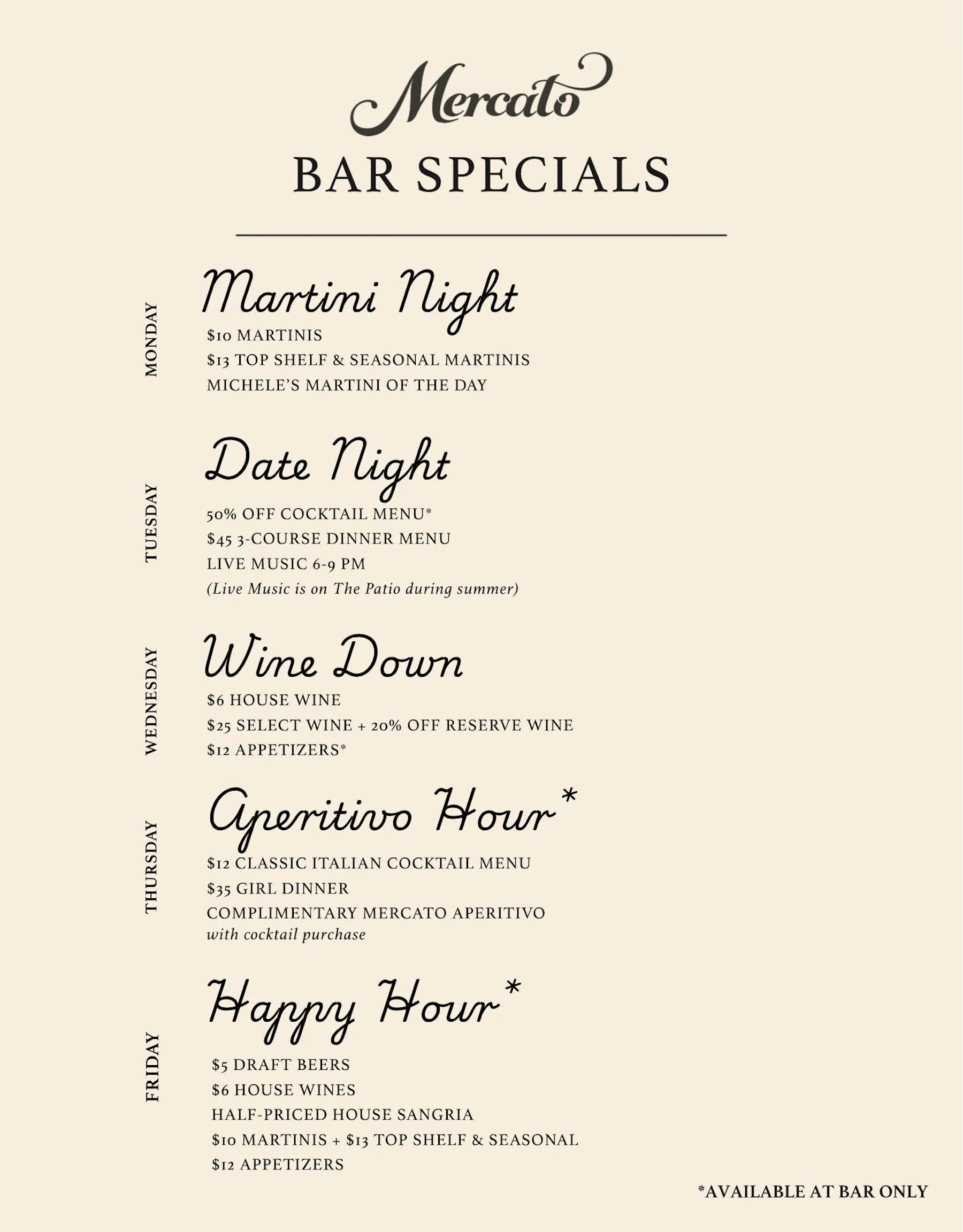 Mercato
BAR SPECIALS

MONDAY

Martini Night
$10 MARTINIS
$13 TOP SHELF & SEASONAL MARTINIS
MICHELE'S MARTINI OF THE DAY

TUESDAY

Date Night
50% OFF COCKTAIL MENU*
$45 3-COURSE DINNER MENU
LIVE MUSIC 6-9 PM
(Live Music is on The Patio during summer)

WEDNESDAY

Wine Down
$6 HOUSE WINE
$25 SELECT WINE + 20% OFF RESERVE WINE
$12 APPETIZERS*

THURSDAY

Aperitivo Hour*
$12 CLASSIC ITALIAN COCKTAIL MENU
$35 GIRL DINNER
COMPLIMENTARY MERCATO APERITIVO
with cocktail purchase

FRIDAY

Happy Hour*
$5 DRAFT BEERS
$6 HOUSE WINES
HALF-PRICED HOUSE SANGRIA
$10 MARTINIS + $13 TOP SHELF & SEASONAL
$12 APPETIZERS

*AVAILABLE AT BAR ONLY